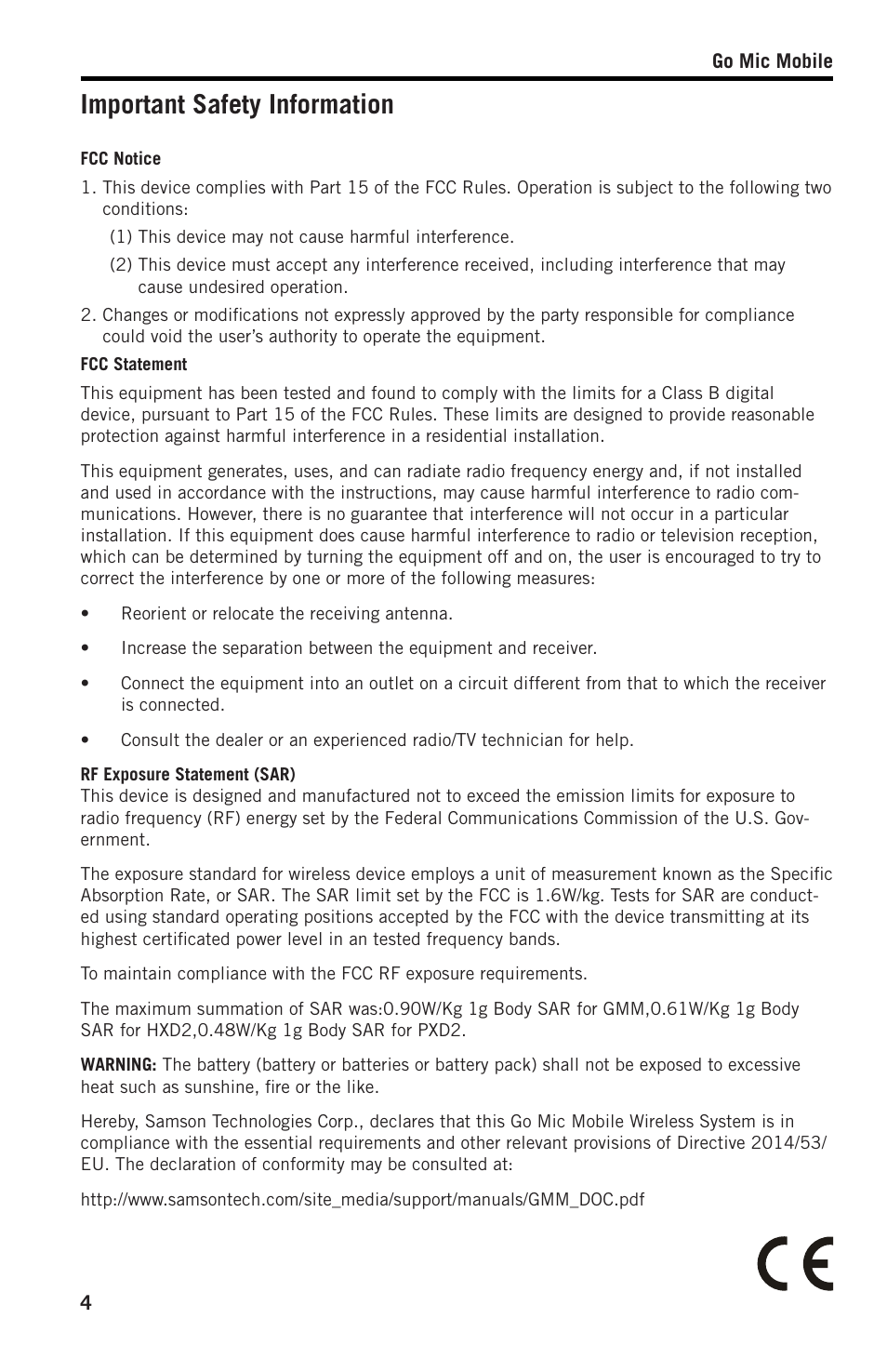 Go Mic Mobile

Important Safety Information

FCC Notice

1. This device complies with Part 15 of the FCC Rules. Operation is subject to the following two conditions:

(1) This device may not cause harmful interference.

(2) This device must accept any interference received, including interference that may cause undesired operation.

2. Changes or modifications not expressly approved by the party responsible for compliance could void the user's authority to operate the equipment.

FCC Statement

This equipment has been tested and found to comply with the limits for a Class B digital device, pursuant to Part 15 of the FCC Rules. These limits are designed to provide reasonable protection against harmful interference in a residential installation.

This equipment generates, uses, and can radiate radio frequency energy and, if not installed and used in accordance with the instructions, may cause harmful interference to radio communications. However, there is no guarantee that interference will not occur in a particular installation. If this equipment does cause harmful interference to radio or television reception, which can be determined by turning the equipment off and on, the user is encouraged to try to correct the interference by one or more of the following measures:

• Reorient or relocate the receiving antenna.

• Increase the separation between the equipment and receiver.

• Connect the equipment into an outlet on a circuit different from that to which the receiver is connected.

• Consult the dealer or an experienced radio/TV technician for help.

RF Exposure Statement (SAR)
This device is designed and manufactured not to exceed the emission limits for exposure to radio frequency (RF) energy set by the Federal Communications Commission of the U.S. Government.

The exposure standard for wireless device employs a unit of measurement known as the Specific Absorption Rate, or SAR. The SAR limit set by the FCC is 1.6W/kg. Tests for SAR are conducted using standard operating positions accepted by the FCC with the device transmitting at its highest certificated power level in an tested frequency bands.

To maintain compliance with the FCC RF exposure requirements.

The maximum summation of SAR was:0.90W/Kg 1g Body SAR for GMM,0.61W/Kg 1g Body SAR for HXD2,0.48W/Kg 1g Body SAR for PXD2.

WARNING: The battery (battery or batteries or battery pack) shall not be exposed to excessive heat such as sunshine, fire or the like.

Hereby, Samson Technologies Corp., declares that this Go Mic Mobile Wireless System is in compliance with the essential requirements and other relevant provisions of Directive 2014/53/EU. The declaration of conformity may be consulted at:

http://www.samsontech.com/site_media/support/manuals/GMM_DOC.pdf

CE

4